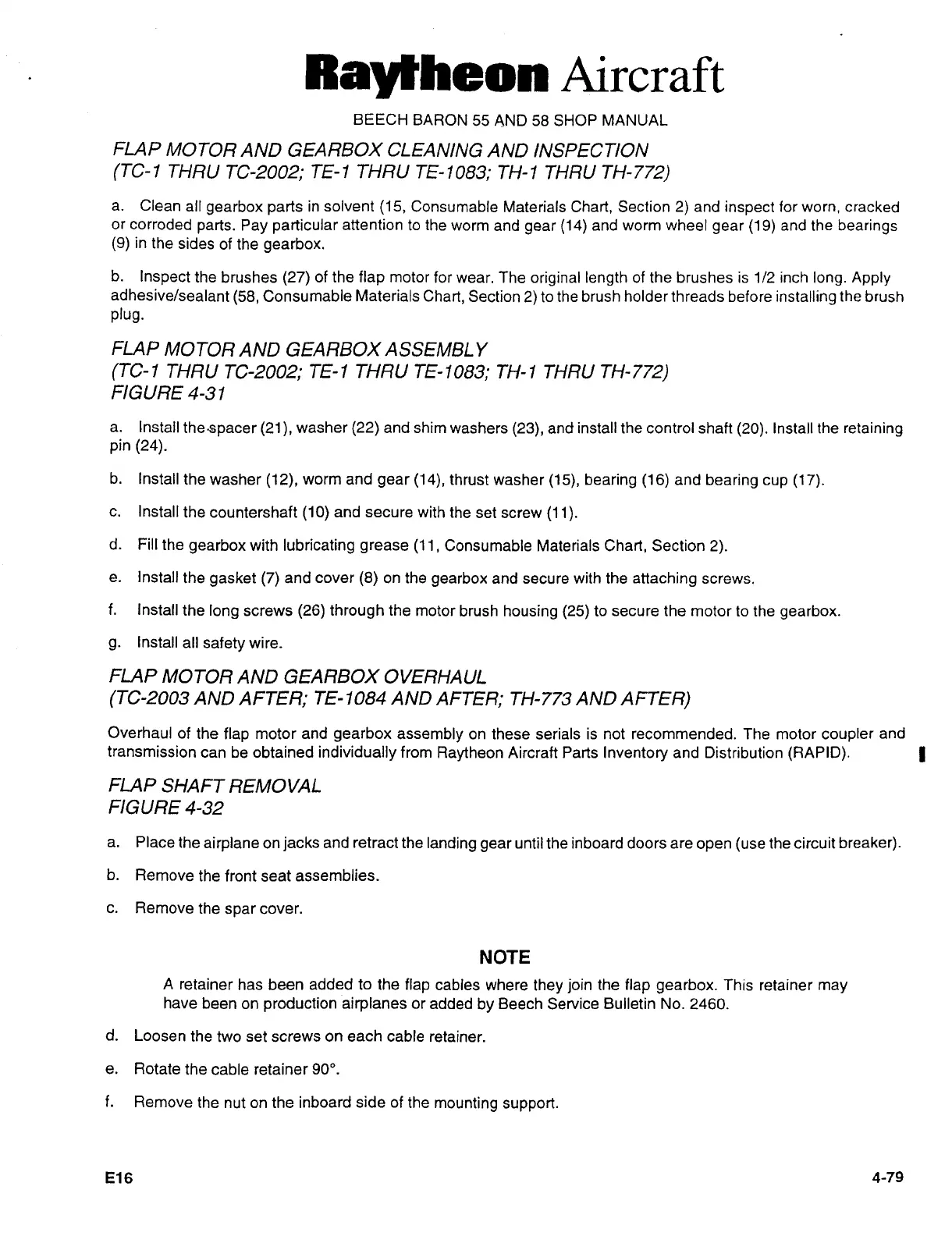 Raytheon Aircraft

BEECH BARON 55 AND 58 SHOP MANUAL

FLAP MOTOR AND GEARBOX CLEANING AND INSPECTION
(TC-1 THRU TC-2002; TE-1 THRU TE-1083; TH-1 THRU TH-772)

a. Clean all gearbox parts in solvent (15, Consumable Materials Chart, Section 2) and inspect for worn, cracked or corroded parts. Pay particular attention to the worm and gear (14) and worm wheel gear (19) and the bearings (9) in the sides of the gearbox.

b. Inspect the brushes (27) of the flap motor for wear. The original length of the brushes is 1/2 inch long. Apply adhesive/sealant (58, Consumable Materials Chart, Section 2) to the brush holder threads before installing the brush plug.

FLAP MOTOR AND GEARBOX ASSEMBLY
(TC-1 THRU TC-2002; TE-1 THRU TE-1083; TH-1 THRU TH-772)
FIGURE 4-31

a. Install the spacer (21), washer (22) and shim washers (23), and install the control shaft (20). Install the retaining pin (24).

b. Install the washer (12), worm and gear (14), thrust washer (15), bearing (16) and bearing cup (17).

c. Install the countershaft (10) and secure with the set screw (11).

d. Fill the gearbox with lubricating grease (11, Consumable Materials Chart, Section 2).

e. Install the gasket (7) and cover (8) on the gearbox and secure with the attaching screws.

f. Install the long screws (26) through the motor brush housing (25) to secure the motor to the gearbox.

g. Install all safety wire.

FLAP MOTOR AND GEARBOX OVERHAUL
(TC-2003 AND AFTER; TE-1084 AND AFTER; TH-773 AND AFTER)

Overhaul of the flap motor and gearbox assembly on these serials is not recommended. The motor coupler and transmission can be obtained individually from Raytheon Aircraft Parts Inventory and Distribution (RAPID).

FLAP SHAFT REMOVAL
FIGURE 4-32

a. Place the airplane on jacks and retract the landing gear until the inboard doors are open (use the circuit breaker).

b. Remove the front seat assemblies.

c. Remove the spar cover.

NOTE

A retainer has been added to the flap cables where they join the flap gearbox. This retainer may have been on production airplanes or added by Beech Service Bulletin No. 2460.

d. Loosen the two set screws on each cable retainer.

e. Rotate the cable retainer 90°.

f. Remove the nut on the inboard side of the mounting support.

E16

4-79